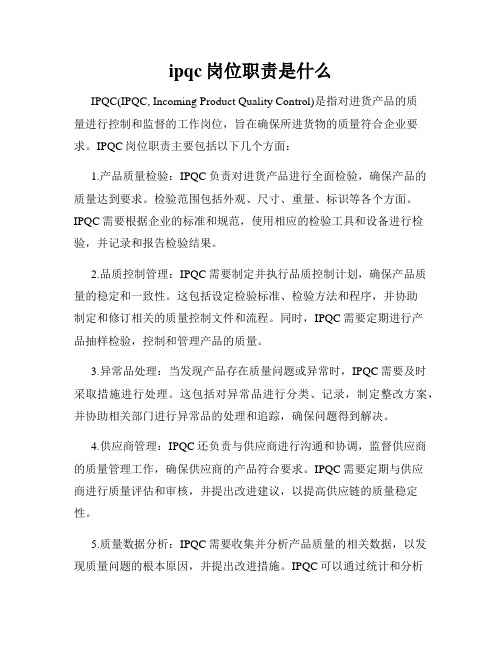 ipqc 岗位职责是什么

IPQC(IPQC, Incoming Product Quality Control)是指对进货产品的质量进行控制和监督的工作岗位，旨在确保所进货物的质量符合企业要求。IPQC 岗位职责主要包括以下几个方面：

1.产品质量检验：IPQC 负责对进货产品进行全面检验，确保产品的质量达到要求。检验范围包括外观、尺寸、重量、标识等各个方面。IPQC 需要根据企业的标准和规范，使用相应的检验工具和设备进行检验，并记录和报告检验结果。

2.品质控制管理：IPQC 需要制定并执行品质控制计划，确保产品质量的稳定和一致性。这包括设定检验标准、检验方法和程序，并协助制定和修订相关的质量控制文件和流程。同时，IPQC 需要定期进行产品抽样检验，控制和管理产品的质量。

3.异常品处理：当发现产品存在质量问题或异常时，IPQC 需要及时采取措施进行处理。这包括对异常品进行分类、记录，制定整改方案，并协助相关部门进行异常品的处理和追踪，确保问题得到解决。

4.供应商管理：IPQC 还负责与供应商进行沟通和协调，监督供应商的质量管理工作，确保供应商的产品符合要求。IPQC 需要定期与供应商进行质量评估和审核，并提出改进建议，以提高供应链的质量稳定性。

5.质量数据分析：IPQC 需要收集并分析产品质量的相关数据，以发现质量问题的根本原因，并提出改进措施。IPQC 可以通过统计和分析